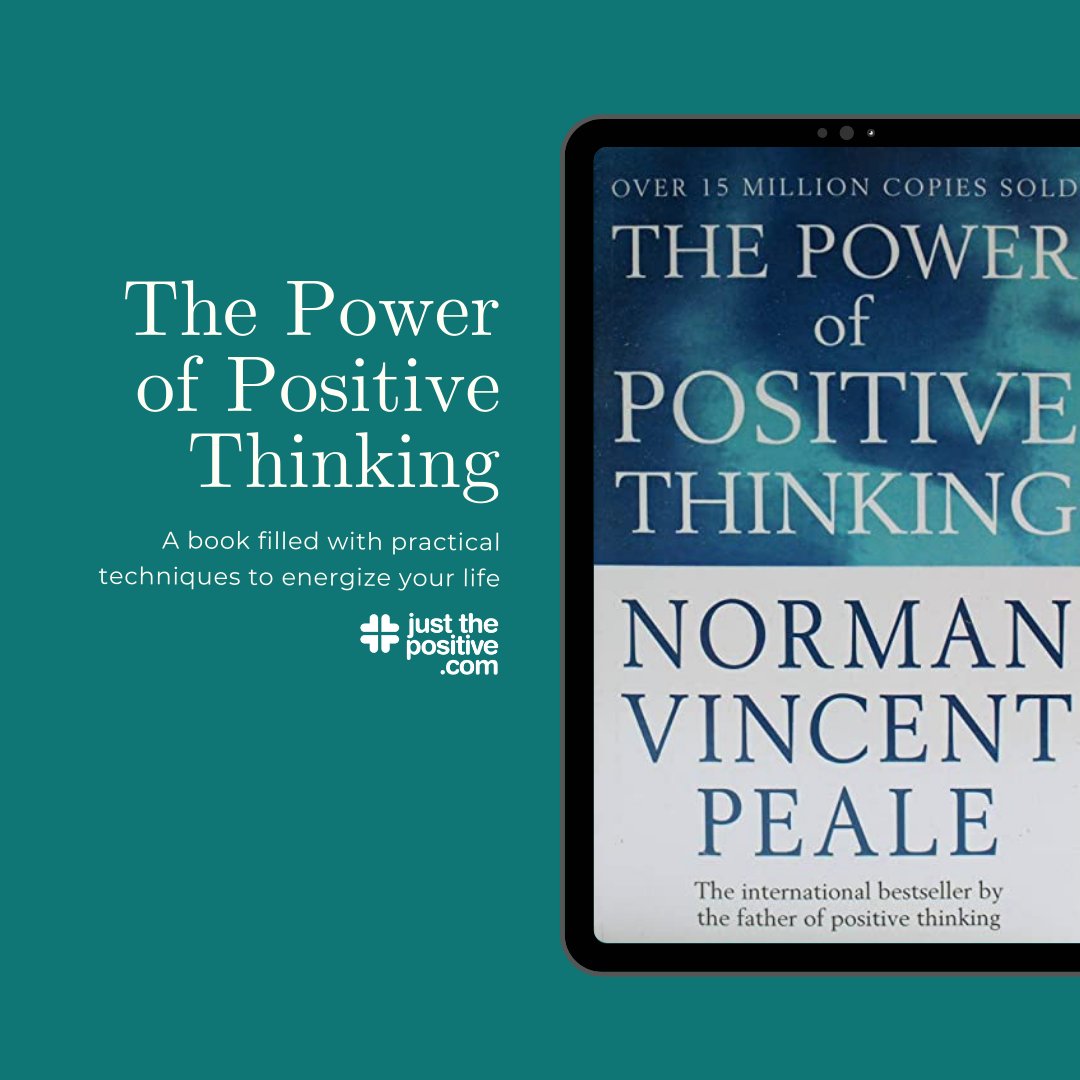 The Power of Positive Thinking

A book filled with practical techniques to energize your life

just the positive .com

OVER 15 MILLION COPIES SOLD

THE POWER of POSITIVE THINKING

NORMAN VINCENT PEALE

The international bestseller by the father of positive thinking